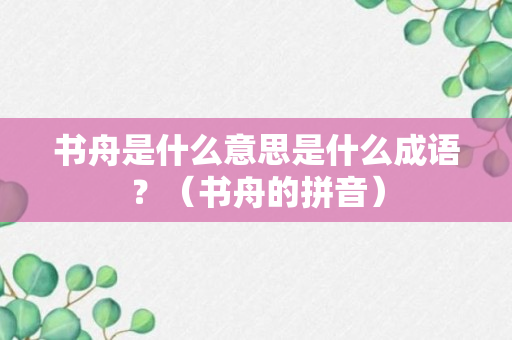 书舟是什么意思是什么成语？（书舟的拼音）